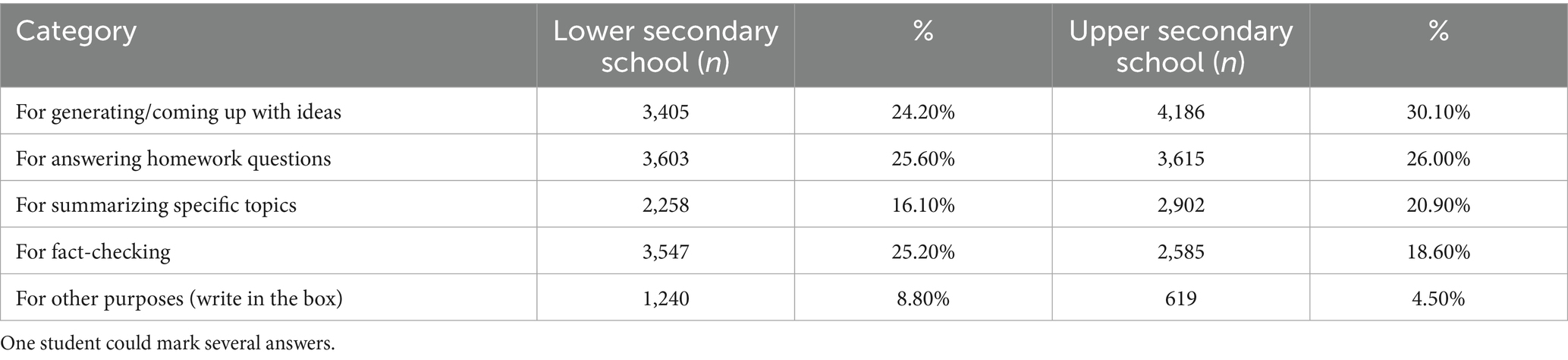 | Category | Lower secondary school ($n$) | % | Upper secondary school ($n$) | % |
|---|---|---|---|---|
| For generating/coming up with ideas | 3,405 | 24.20% | 4,186 | 30.10% |
| For answering homework questions | 3,603 | 25.60% | 3,615 | 26.00% |
| For summarizing specific topics | 2,258 | 16.10% | 2,902 | 20.90% |
| For fact-checking | 3,547 | 25.20% | 2,585 | 18.60% |
| For other purposes (write in the box) | 1,240 | 8.80% | 619 | 4.50% |

One student could mark several answers.